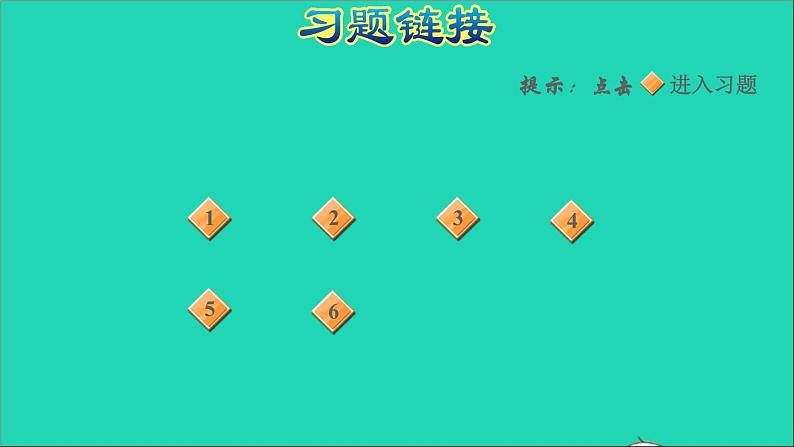 习题链接

提示：点击 进入习题

1 2 3 4

5 6